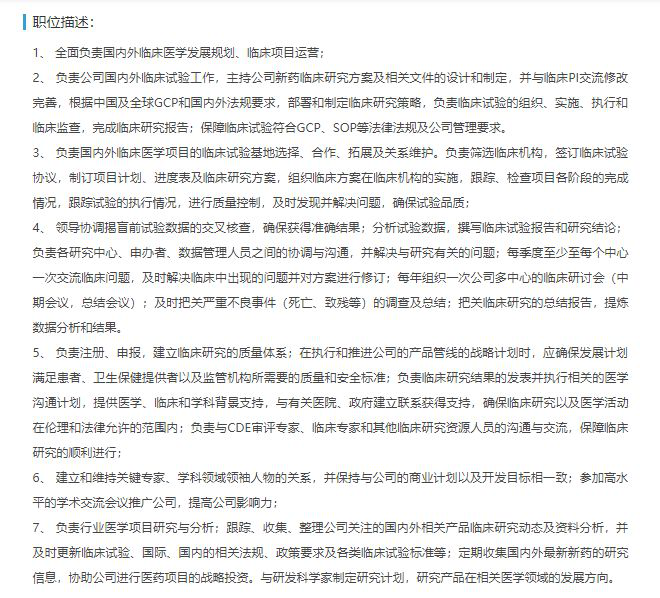 职位描述：

1、 全面负责国内外临床医学发展规划、临床项目运营；

2、 负责公司国内外临床试验工作，主持公司新药临床研究方案及相关文件的设计和制定，并与临床PI交流修改完善，根据中国及全球GCP和国内外法规要求，部署和制定临床研究策略，负责临床试验的组织、实施、执行和临床监查，完成临床研究报告；保障临床试验符合GCP、SOP等法律法规及公司管理要求。

3、 负责国内外临床医学项目的临床试验基地选择、合作、拓展及关系维护。负责筛选临床机构，签订临床试验协议，制订项目计划、进度表及临床研究方案，组织临床方案在临床机构的实施，跟踪、检查项目各阶段的完成情况，跟踪试验的执行情况，进行质量控制，及时发现并解决问题，确保试验品质；

4、 领导协调揭盲前试验数据的交叉核查，确保获得准确结果；分析试验数据，撰写临床试验报告和研究结论；负责各研究中心、申办者、数据管理人员之间的协调与沟通，并解决与研究有关的问题；每季度至少至每个中心一次交流临床问题，及时解决临床中出现的问题并对方案进行修订；每年组织一次公司多中心的临床研讨会（中期会议，总结会议）；及时把关严重不良事件（死亡、致残等）的调查及总结；把关临床研究的总结报告，提炼数据分析和结果。

5、 负责注册、申报，建立临床研究的质量体系；在执行和推进公司的产品管线的战略计划时，应确保发展计划满足患者、卫生保健提供者以及监管机构所需要的质量和安全标准；负责临床研究结果的发表并执行相关的医学沟通计划，提供医学、临床和学科背景支持，与有关医院、政府建立联系获得支持，确保临床研究以及医学活动在伦理和法律允许的范围内；负责与CDE审评专家、临床专家和其他临床研究资源人员的沟通与交流，保障临床研究的顺利进行；

6、 建立和维持关键专家、学科领域领袖人物的关系，并保持与公司的商业计划以及开发目标相一致；参加高水平的学术交流会议推广公司，提高公司影响力；

7、 负责行业医学项目研究与分析；跟踪、收集、整理公司关注的国内外相关产品临床研究动态及资料分析，并及时更新临床试验、国际、国内的相关法规、政策要求及各类临床试验标准等；定期收集国内外最新新药的研究信息，协助公司进行医药项目的战略投资。与研发科学家制定研究计划，研究产品在相关医学领域的发展方向。